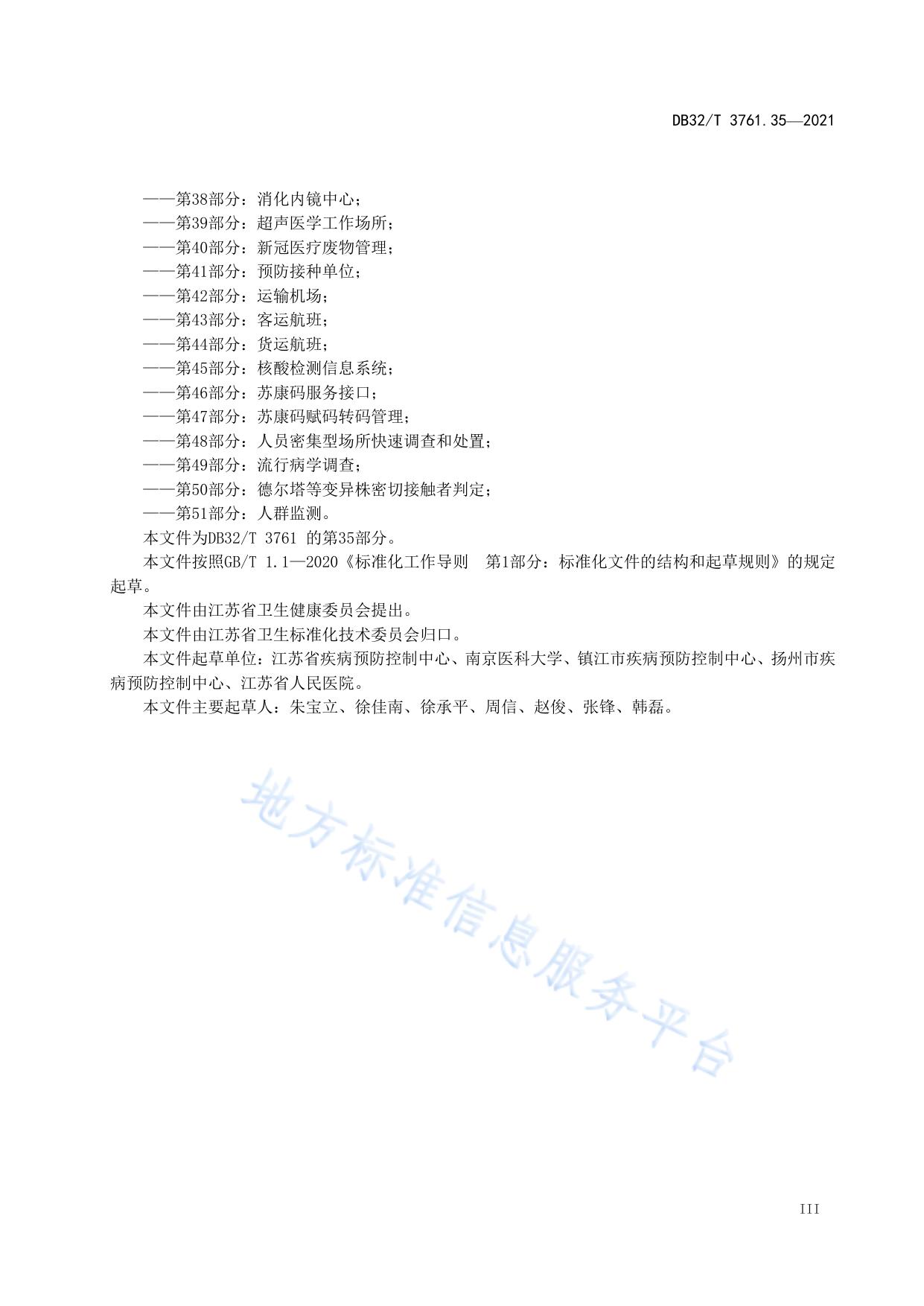 DB32/T 3761.35—2021

——第38部分：消化内镜中心；
——第39部分：超声医学工作场所；
——第40部分：新冠医疗废物管理；
——第41部分：预防接种单位；
——第42部分：运输机场；
——第43部分：客运航班；
——第44部分：货运航班；
——第45部分：核酸检测信息系统；
——第46部分：苏康码服务接口；
——第47部分：苏康码赋码转码管理；
——第48部分：人员密集型场所快速调查和处置；
——第49部分：流行病学调查；
——第50部分：德尔塔等变异株密切接触者判定；
——第51部分：人群监测。

本文件为DB32/T 3761 的第35部分。

本文件按照GB/T 1.1—2020《标准化工作导则　第1部分：标准化文件的结构和起草规则》的规定起草。

本文件由江苏省卫生健康委员会提出。

本文件由江苏省卫生标准化技术委员会归口。

本文件起草单位：江苏省疾病预防控制中心、南京医科大学、镇江市疾病预防控制中心、扬州市疾病预防控制中心、江苏省人民医院。

本文件主要起草人：朱宝立、徐佳南、徐承平、周信、赵俊、张锋、韩磊。

地方标准信息服务平台

III